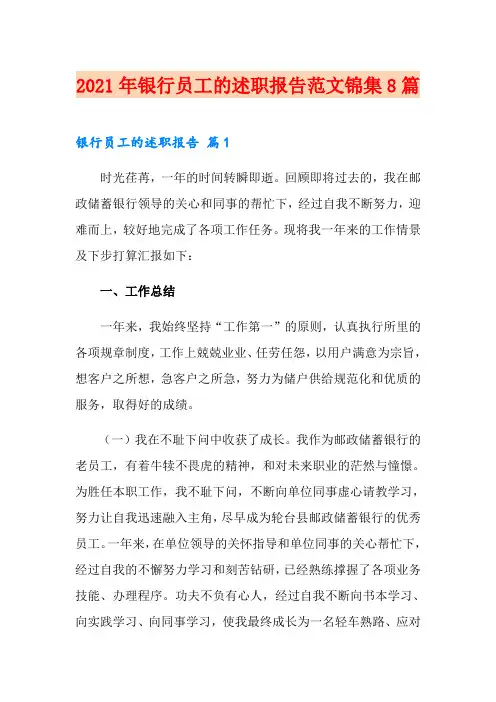 2021年银行员工的述职报告范文锦集8篇

银行员工的述职报告 篇1

时光荏苒，一年的时间转瞬即逝。回顾即将过去的，我在邮政储蓄银行领导的关心和同事的帮忙下，经过自我不断努力，迎难而上，较好地完成了各项工作任务。现将我一年来的工作情景及下步打算汇报如下：

一、工作总结

一年来，我始终坚持“工作第一”的原则，认真执行所里的各项规章制度，工作上兢兢业业、任劳任怨，以用户满意为宗旨，想客户之所想，急客户之所急，努力为储户供给规范化和优质的服务，取得好的成绩。

（一）我在不耻下问中收获了成长。我作为邮政储蓄银行的老员工，有着牛犊不畏虎的精神，和对未来职业的茫然与憧憬。为胜任本职工作，我不耻下问，不断向单位同事虚心请教学习，努力让自我迅速融入主角，尽早成为轮台县邮政储蓄银行的优秀员工。一年来，在单位领导的关怀指导和单位同事的关心帮忙下，经过自我的不懈努力学习和刻苦钻研，已经熟练掌握了各项业务技能、办理程序。功夫不负有心人，经过自我不断向书本学习、向实践学习、向同事学习，使我最终成长为一名轻车熟路、应对